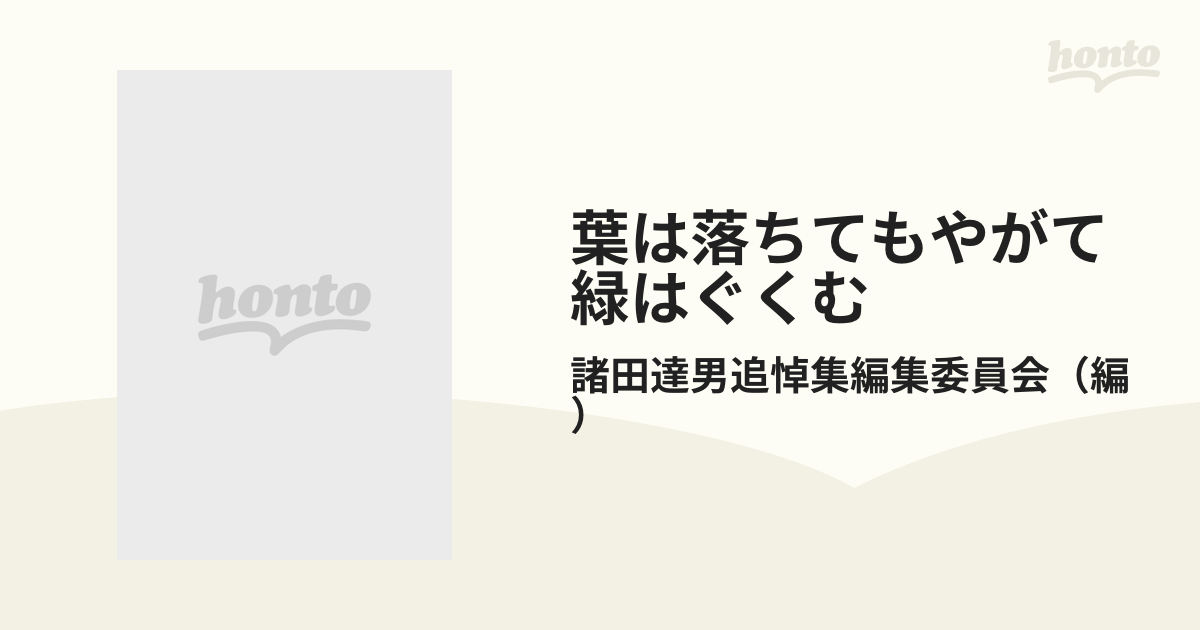 honto

honto

葉は落ちてもやがて緑はぐくむ

諸田達男追悼集編集委員会（編）